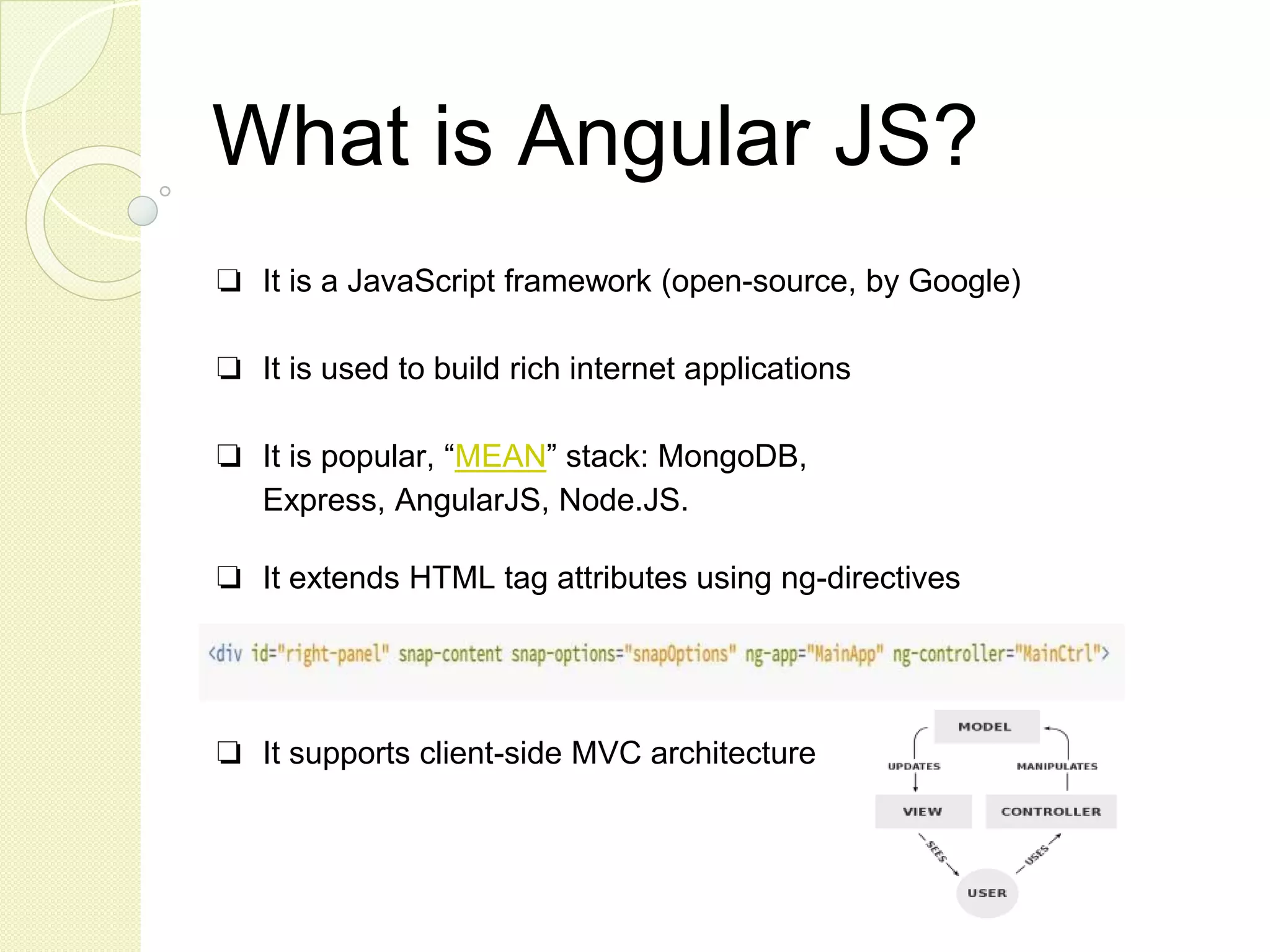 What is Angular JS?

❑ It is a JavaScript framework (open-source, by Google)

❑ It is used to build rich internet applications

❑ It is popular, “MEAN” stack: MongoDB, Express, AngularJS, Node.JS.

❑ It extends HTML tag attributes using ng-directives

<div id="right-panel" snap-content snap-options="snapOptions" ng-app="MainApp" ng-controller="MainCtrl">

❑ It supports client-side MVC architecture

MODEL
UPDATES
MANIPULATES
VIEW
CONTROLLER
SEES
USES
USER